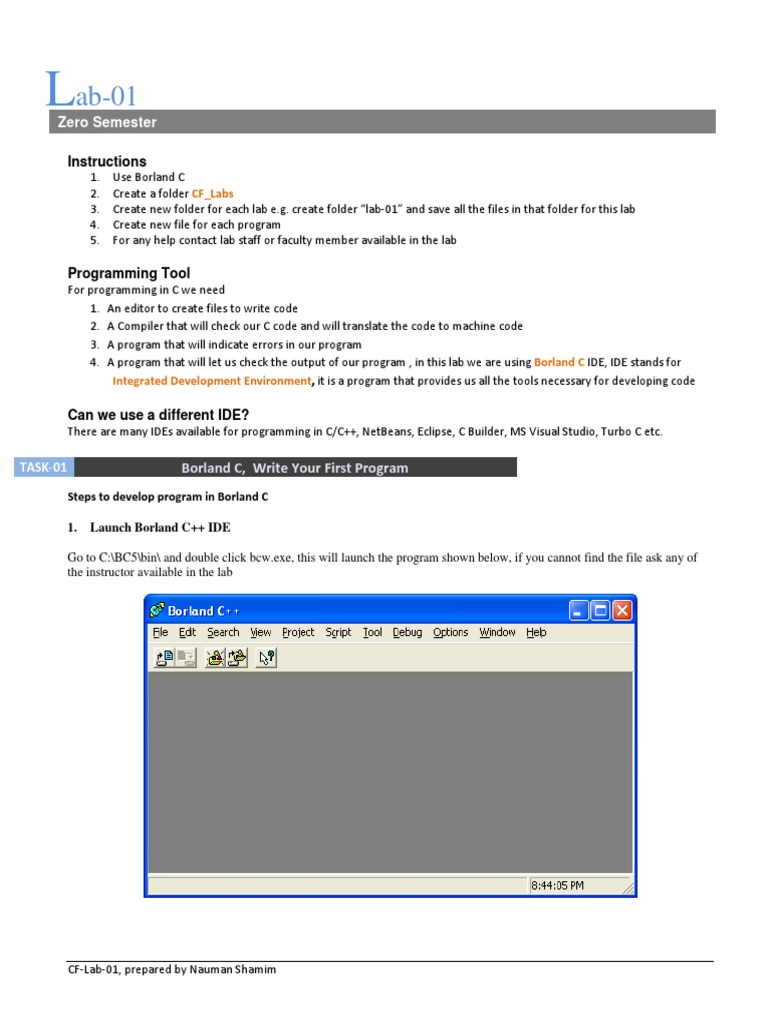 Lab-01
Zero Semester

Instructions
1. Use Borland C
2. Create a folder CF_Labs
3. Create new folder for each lab e.g. create folder "lab-01" and save all the files in that folder for this lab
4. Create new file for each program
5. For any help contact lab staff or faculty member available in the lab

Programming Tool
For programming in C we need
1. An editor to create files to write code
2. A Compiler that will check our C code and will translate the code to machine code
3. A program that will indicate errors in our program
4. A program that will let us check the output of our program , in this lab we are using Borland C IDE, IDE stands for Integrated Development Environment, it is a program that provides us all the tools necessary for developing code

Can we use a different IDE?
There are many IDEs available for programming in C/C++, NetBeans, Eclipse, C Builder, MS Visual Studio, Turbo C etc.

TASK-01 Borland C, Write Your First Program

Steps to develop program in Borland C

1. Launch Borland C++ IDE

Go to C:\BC5\bin\ and double click bcw.exe, this will launch the program shown below, if you cannot find the file ask any of the instructor available in the lab

Borland C++
File Edit Search View Project Script Tool Debug Options Window Help
8:44:05 PM

CF-Lab-01, prepared by Nauman Shamim